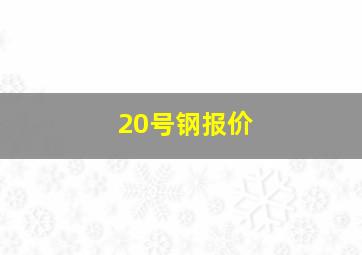 20号钢报价